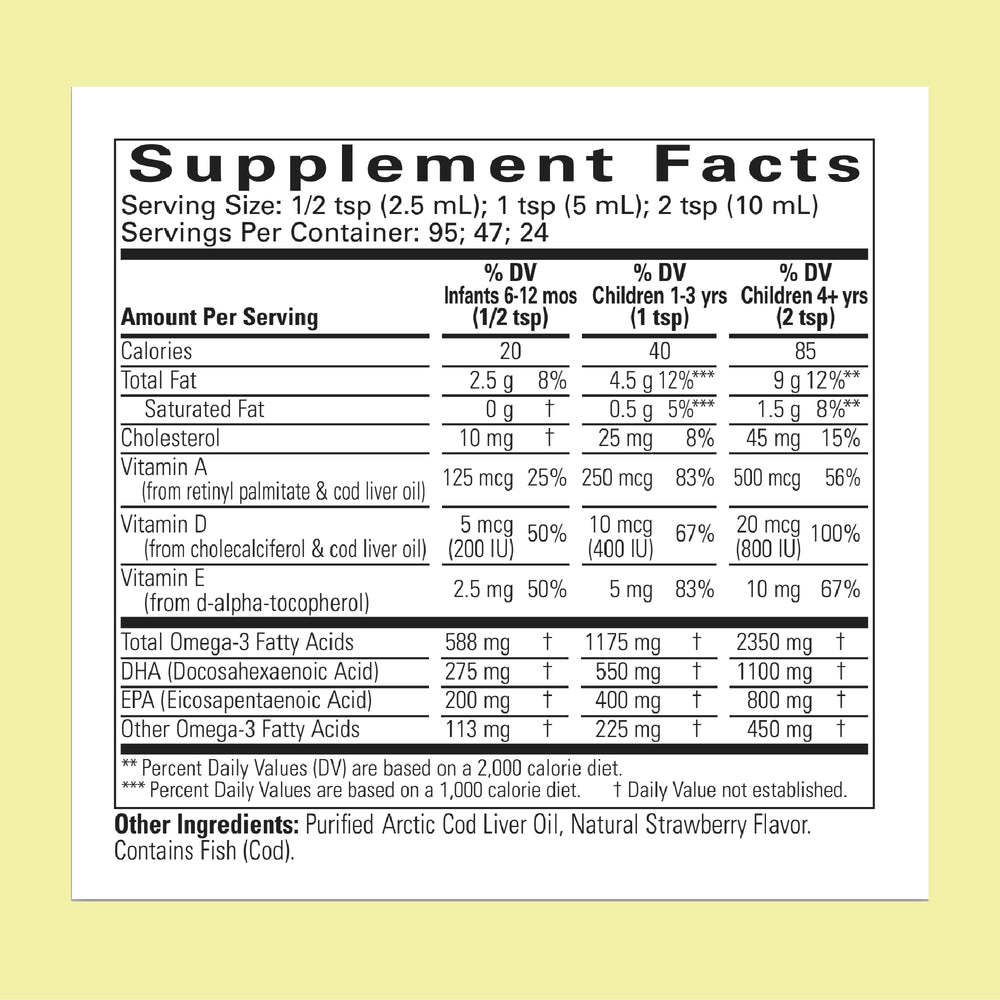 Supplement Facts
Serving Size: 1/2 tsp (2.5 mL); 1 tsp (5 mL); 2 tsp (10 mL)
Servings Per Container: 95; 47; 24

| Amount Per Serving | % DV Infants 6-12 mos (1/2 tsp) | | % DV Children 1-3 yrs (1 tsp) | | % DV Children 4+ yrs (2 tsp) | |
|---|---|---|---|---|---|---|
| Calories | 20 | | 40 | | 85 | |
| Total Fat | 2.5 g | 8% | 4.5 g | 12%*** | 9 g | 12%** |
| Saturated Fat | 0 g | † | 0.5 g | 5%*** | 1.5 g | 8%** |
| Cholesterol | 10 mg | † | 25 mg | 8% | 45 mg | 15% |
| Vitamin A (from retinyl palmitate & cod liver oil) | 125 mcg | 25% | 250 mcg | 83% | 500 mcg | 56% |
| Vitamin D (from cholecalciferol & cod liver oil) | 5 mcg (200 IU) | 50% | 10 mcg (400 IU) | 67% | 20 mcg (800 IU) | 100% |
| Vitamin E (from d-alpha-tocopherol) | 2.5 mg | 50% | 5 mg | 83% | 10 mg | 67% |
| Total Omega-3 Fatty Acids | 588 mg | † | 1175 mg | † | 2350 mg | † |
| DHA (Docosahexaenoic Acid) | 275 mg | † | 550 mg | † | 1100 mg | † |
| EPA (Eicosapentaenoic Acid) | 200 mg | † | 400 mg | † | 800 mg | † |
| Other Omega-3 Fatty Acids | 113 mg | † | 225 mg | † | 450 mg | † |

** Percent Daily Values (DV) are based on a 2,000 calorie diet.
*** Percent Daily Values are based on a 1,000 calorie diet. † Daily Value not established.

Other Ingredients: Purified Arctic Cod Liver Oil, Natural Strawberry Flavor. Contains Fish (Cod).